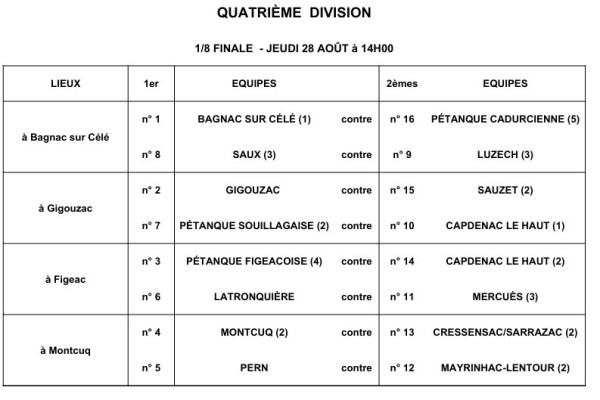 QUATRIÈME DIVISION

1/8 FINALE - JEUDI 28 AOÛT à 14H00

| LIEUX | 1er | EQUIPES | | 2èmes | EQUIPES |
|---|---|---|---|---|---|
| à Bagnac sur Célé | n° 1 | BAGNAC SUR CÉLÉ (1) | contre | n° 16 | PÉTANQUE CADURCIENNE (5) |
| | n° 8 | SAUX (3) | contre | n° 9 | LUZECH (3) |
| à Gigouzac | n° 2 | GIGOUZAC | contre | n° 15 | SAUZET (2) |
| | n° 7 | PÉTANQUE SOUILLAGAISE (2) | contre | n° 10 | CAPDENAC LE HAUT (1) |
| à Figeac | n° 3 | PÉTANQUE FIGEACOISE (4) | contre | n° 14 | CAPDENAC LE HAUT (2) |
| | n° 6 | LATRONQUIÈRE | contre | n° 11 | MERCUÈS (3) |
| à Montcuq | n° 4 | MONTCUQ (2) | contre | n° 13 | CRESSENSAC/SARRAZAC (2) |
| | n° 5 | PERN | contre | n° 12 | MAYRINHAC-LENTOUR (2) |